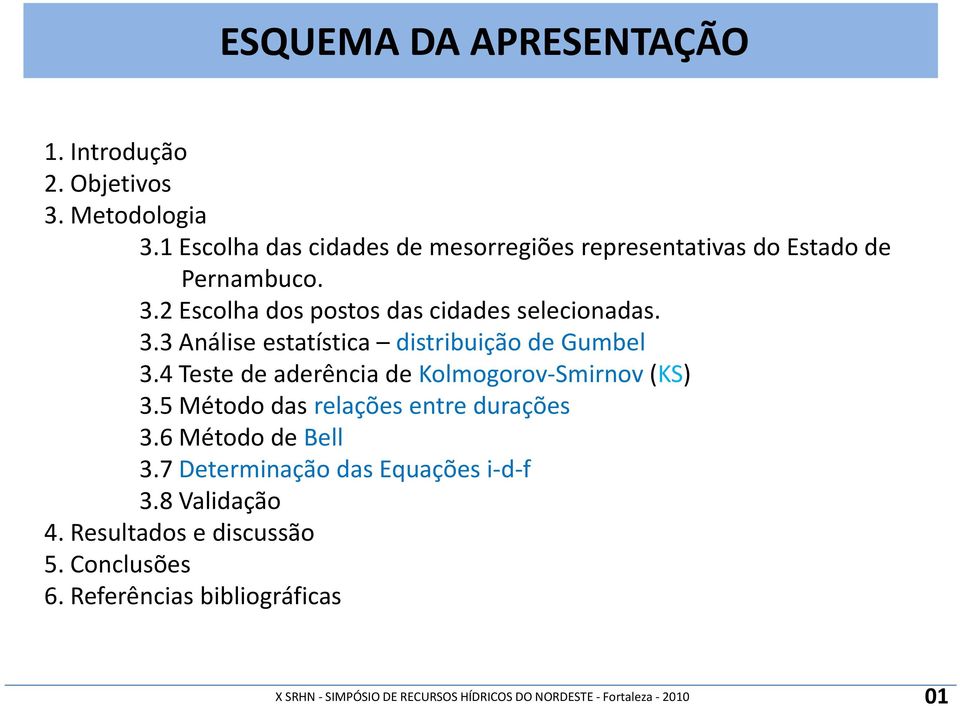 ESQUEMA DA APRESENTAÇÃO

1. Introdução
2. Objetivos
3. Metodologia
3.1 Escolha das cidades de mesorregiões representativas do Estado de Pernambuco.
3.2 Escolha dos postos das cidades selecionadas.
3.3 Análise estatística – distribuição de Gumbel
3.4 Teste de aderência de Kolmogorov-Smirnov (KS)
3.5 Método das relações entre durações
3.6 Método de Bell
3.7 Determinação das Equações i-d-f
3.8 Validação
4. Resultados e discussão
5. Conclusões
6. Referências bibliográficas

X SRHN - SIMPÓSIO DE RECURSOS HÍDRICOS DO NORDESTE - Fortaleza - 2010

01